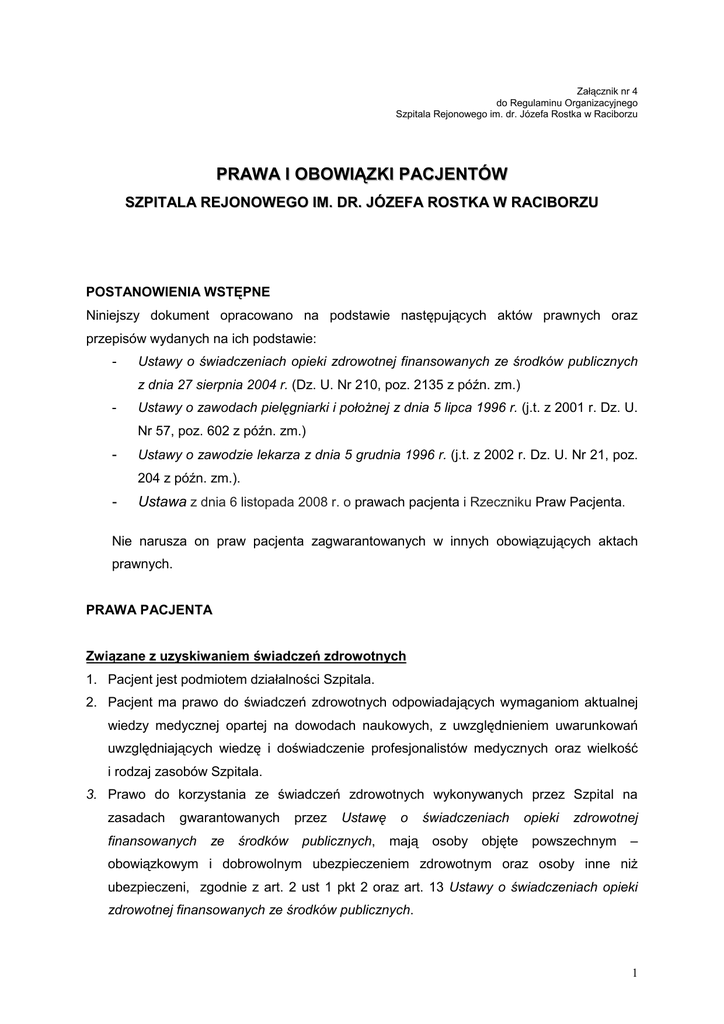 Załącznik nr 4
do Regulaminu Organizacyjnego
Szpitala Rejonowego im. dr. Józefa Rostka w Raciborzu

PRAWA I OBOWIĄZKI PACJENTÓW

SZPITALA REJONOWEGO IM. DR. JÓZEFA ROSTKA W RACIBORZU

POSTANOWIENIA WSTĘPNE

Niniejszy dokument opracowano na podstawie następujących aktów prawnych oraz przepisów wydanych na ich podstawie:

- Ustawy o świadczeniach opieki zdrowotnej finansowanych ze środków publicznych z dnia 27 sierpnia 2004 r. (Dz. U. Nr 210, poz. 2135 z późn. zm.)
- Ustawy o zawodach pielęgniarki i położnej z dnia 5 lipca 1996 r. (j.t. z 2001 r. Dz. U. Nr 57, poz. 602 z późn. zm.)
- Ustawy o zawodzie lekarza z dnia 5 grudnia 1996 r. (j.t. z 2002 r. Dz. U. Nr 21, poz. 204 z późn. zm.).
- Ustawa z dnia 6 listopada 2008 r. o prawach pacjenta i Rzeczniku Praw Pacjenta.

Nie narusza on praw pacjenta zagwarantowanych w innych obowiązujących aktach prawnych.

PRAWA PACJENTA

Związane z uzyskiwaniem świadczeń zdrowotnych

1. Pacjent jest podmiotem działalności Szpitala.
2. Pacjent ma prawo do świadczeń zdrowotnych odpowiadających wymaganiom aktualnej wiedzy medycznej opartej na dowodach naukowych, z uwzględnieniem uwarunkowań uwzględniających wiedzę i doświadczenie profesjonalistów medycznych oraz wielkość i rodzaj zasobów Szpitala.
3. Prawo do korzystania ze świadczeń zdrowotnych wykonywanych przez Szpital na zasadach gwarantowanych przez Ustawę o świadczeniach opieki zdrowotnej finansowanych ze środków publicznych, mają osoby objęte powszechnym – obowiązkowym i dobrowolnym ubezpieczeniem zdrowotnym oraz osoby inne niż ubezpieczeni, zgodnie z art. 2 ust 1 pkt 2 oraz art. 13 Ustawy o świadczeniach opieki zdrowotnej finansowanych ze środków publicznych.

1